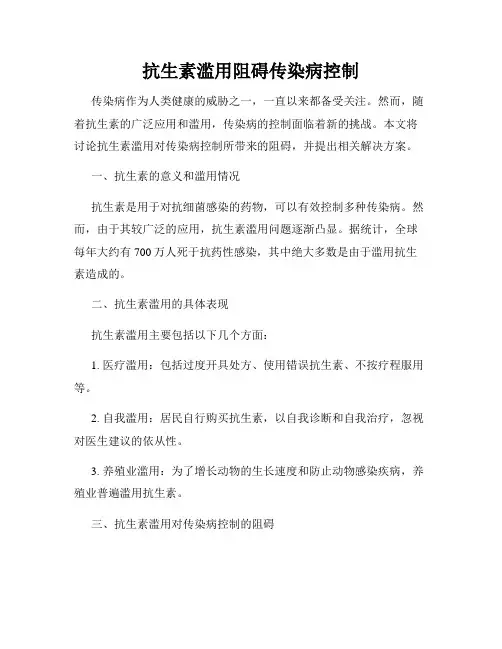 抗生素滥用阻碍传染病控制

传染病作为人类健康的威胁之一，一直以来都备受关注。然而，随着抗生素的广泛应用和滥用，传染病的控制面临着新的挑战。本文将讨论抗生素滥用对传染病控制所带来的阻碍，并提出相关解决方案。

一、抗生素的意义和滥用情况

抗生素是用于对抗细菌感染的药物，可以有效控制多种传染病。然而，由于其较广泛的应用，抗生素滥用问题逐渐凸显。据统计，全球每年大约有 700 万人死于抗药性感染，其中绝大多数是由于滥用抗生素造成的。

二、抗生素滥用的具体表现

抗生素滥用主要包括以下几个方面：

1. 医疗滥用：包括过度开具处方、使用错误抗生素、不按疗程服用等。

2. 自我滥用：居民自行购买抗生素，以自我诊断和自我治疗，忽视对医生建议的依从性。

3. 养殖业滥用：为了增长动物的生长速度和防止动物感染疾病，养殖业普遍滥用抗生素。

三、抗生素滥用对传染病控制的阻碍